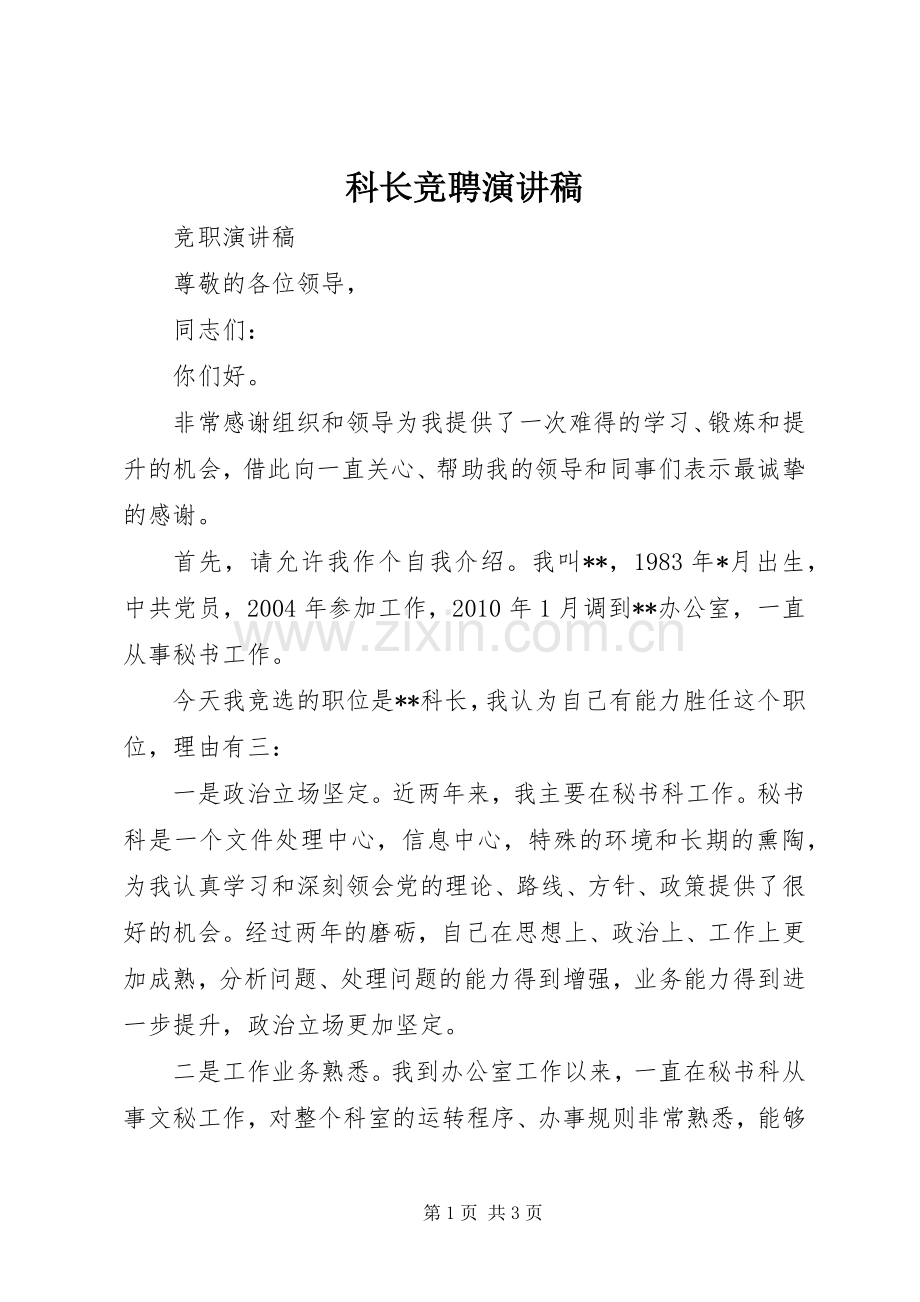 科长竞聘演讲稿

竞职演讲稿

尊敬的各位领导，

同志们：

你们好。

非常感谢组织和领导为我提供了一次难得的学习、锻炼和提升的机会，借此向一直关心、帮助我的领导和同事们表示最诚挚的感谢。

首先，请允许我作个自我介绍。我叫**，1983年*月出生，中共党员，2004年参加工作，2010年1月调到**办公室，一直从事秘书工作。

今天我竞选的职位是**科长，我认为自己有能力胜任这个职位，理由有三：

一是政治立场坚定。近两年来，我主要在秘书科工作。秘书科是一个文件处理中心，信息中心，特殊的环境和长期的熏陶，为我认真学习和深刻领会党的理论、路线、方针、政策提供了很好的机会。经过两年的磨砺，自己在思想上、政治上、工作上更加成熟，分析问题、处理问题的能力得到增强，业务能力得到进一步提升，政治立场更加坚定。

二是工作业务熟悉。我到办公室工作以来，一直在秘书科从事文秘工作，对整个科室的运转程序、办事规则非常熟悉，能够

第1页 共3页

www.zixin.com.cn